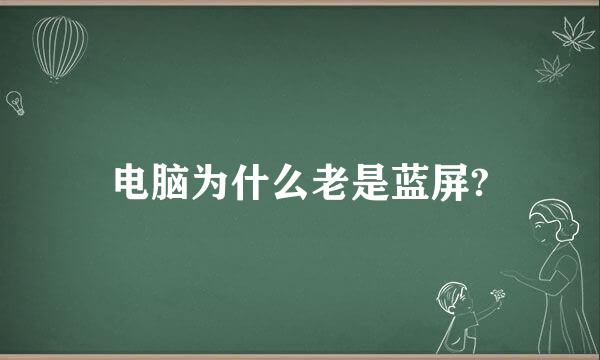 电脑为什么老是蓝屏?